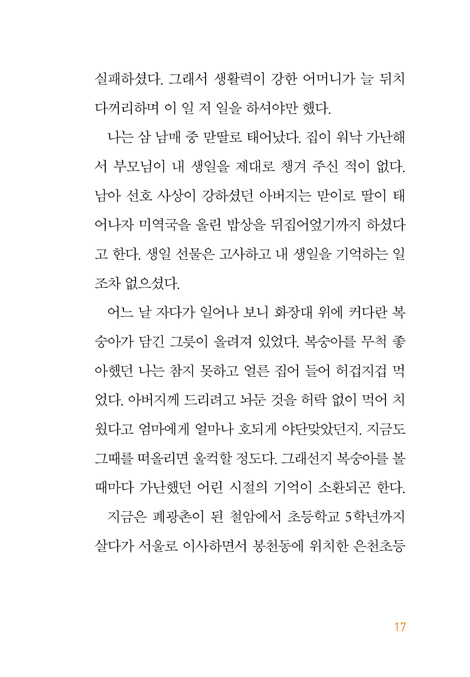 실패하셨다. 그래서 생활력이 강한 어머니가 늘 뒤치다꺼리하며 이 일 저 일을 하셔야만 했다.

나는 삼 남매 중 맏딸로 태어났다. 집이 워낙 가난해서 부모님이 내 생일을 제대로 챙겨 주신 적이 없다. 남아 선호 사상이 강하셨던 아버지는 맏이로 딸이 태어나자 미역국을 올린 밥상을 뒤집어엎기까지 하셨다고 한다. 생일 선물은 고사하고 내 생일을 기억하는 일조차 없으셨다.

어느 날 자다가 일어나 보니 화장대 위에 커다란 복숭아가 담긴 그릇이 올려져 있었다. 복숭아를 무척 좋아했던 나는 참지 못하고 얼른 집어 들어 허겁지겁 먹었다. 아버지께 드리려고 놔둔 것을 허락 없이 먹어 치웠다고 엄마에게 얼마나 호되게 야단맞았던지. 지금도 그때를 떠올리면 울컥할 정도다. 그래선지 복숭아를 볼 때마다 가난했던 어린 시절의 기억이 소환되곤 한다.

지금은 폐광촌이 된 철암에서 초등학교 5학년까지 살다가 서울로 이사하면서 봉천동에 위치한 은천초등

17